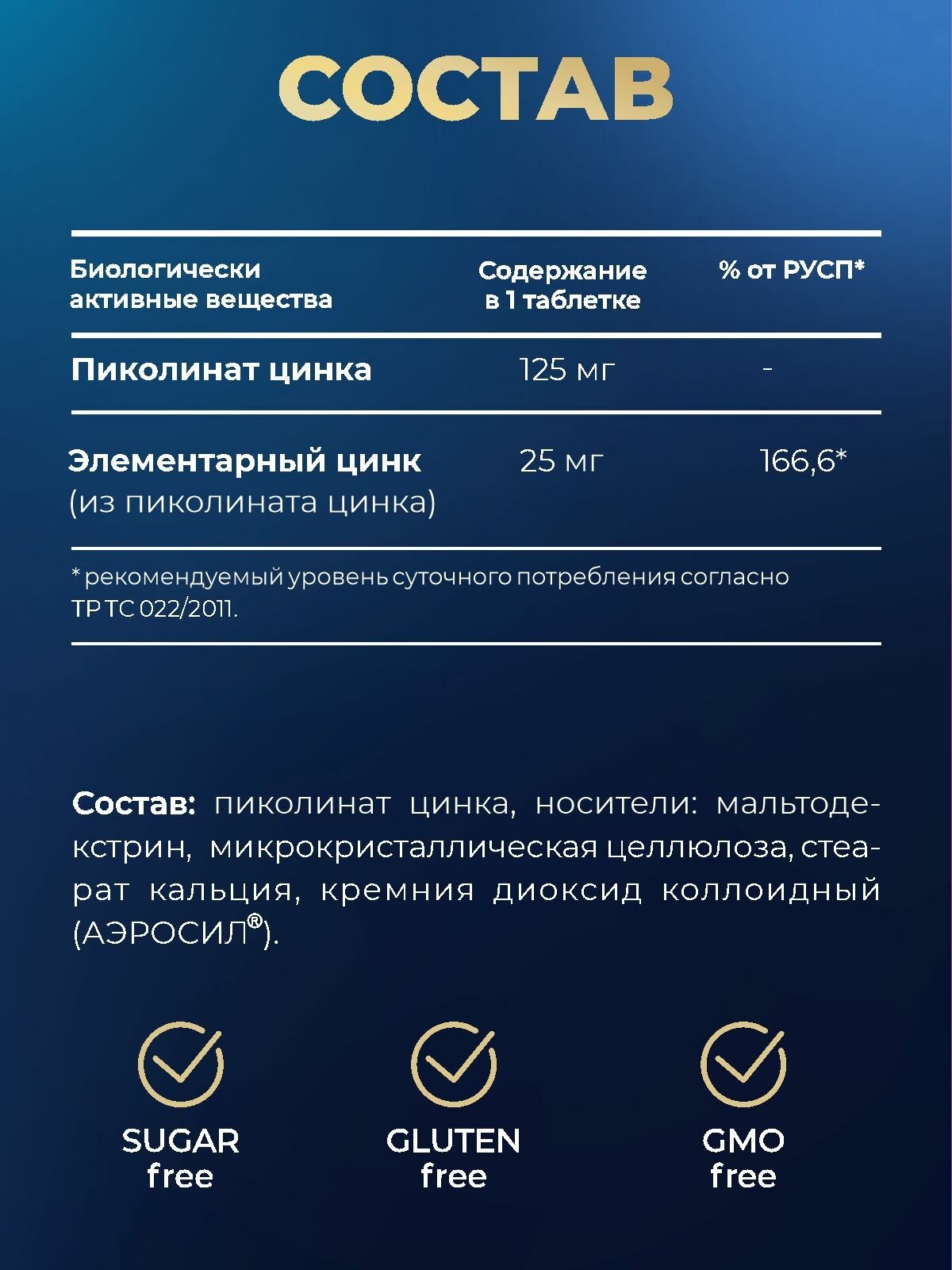 СОСТАВ

| Биологически активные вещества | Содержание в 1 таблетке | % от РУСП* |
|---|---|---|
| Пиколинат цинка | 125 мг | - |
| Элементарный цинк (из пиколината цинка) | 25 мг | 166,6* |

* рекомендуемый уровень суточного потребления согласно ТР ТС 022/2011.

Состав: пиколинат цинка, носители: мальтодекстрин, микрокристаллическая целлюлоза, стеарат кальция, кремния диоксид коллоидный (АЭРОСИЛ®).

SUGAR free

GLUTEN free

GMO free